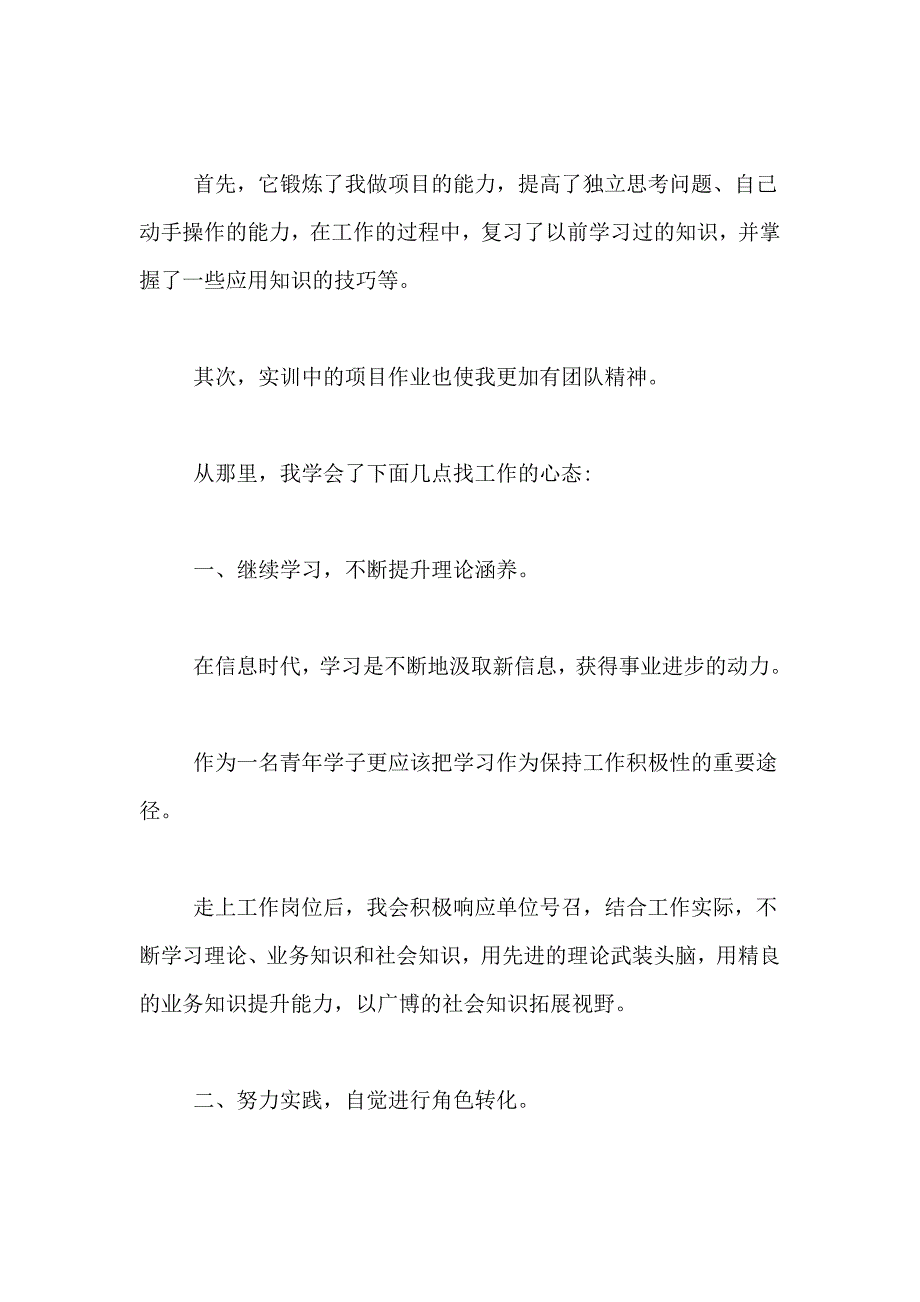 首先，它锻炼了我做项目的能力，提高了独立思考问题、自己动手操作的能力，在工作的过程中，复习了以前学习过的知识，并掌握了一些应用知识的技巧等。

其次，实训中的项目作业也使我更加有团队精神。

从那里，我学会了下面几点找工作的心态:

一、继续学习，不断提升理论涵养。

在信息时代，学习是不断地汲取新信息，获得事业进步的动力。

作为一名青年学子更应该把学习作为保持工作积极性的重要途径。

走上工作岗位后，我会积极响应单位号召，结合工作实际，不断学习理论、业务知识和社会知识，用先进的理论武装头脑，用精良的业务知识提升能力，以广博的社会知识拓展视野。

二、努力实践，自觉进行角色转化。